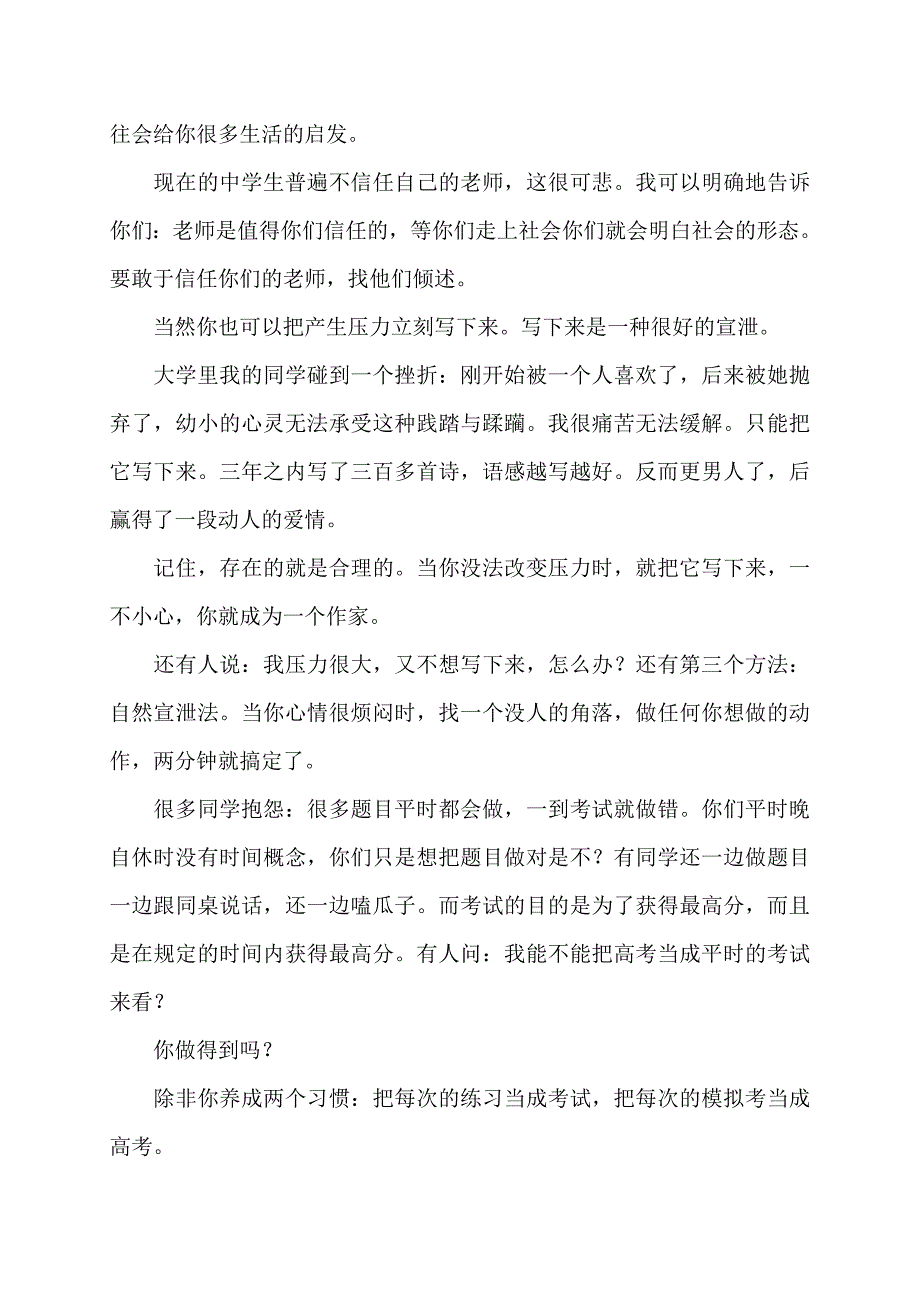 往会给你很多生活的启发。

现在的中学生普遍不信任自己的老师，这很可悲。我可以明确地告诉你们：老师是值得你们信任的，等你们走上社会你们就会明白社会的形态。要敢于信任你们的老师，找他们倾述。

当然你也可以把产生压力立刻写下来。写下来是一种很好的宣泄。

大学里我的同学碰到一个挫折：刚开始被一个人喜欢了，后来被她抛弃了，幼小的心灵无法承受这种践踏与蹂躏。我很痛苦无法缓解。只能把它写下来。三年之内写了三百多首诗，语感越写越好。反而更男人了，后赢得了一段动人的爱情。

记住，存在的就是合理的。当你没法改变压力时，就把它写下来，一不小心，你就成为一个作家。

还有人说：我压力很大，又不想写下来，怎么办？还有第三个方法：自然宣泄法。当你心情很烦闷时，找一个没人的角落，做任何你想做的动作，两分钟就搞定了。

很多同学抱怨：很多题目平时都会做，一到考试就做错。你们平时晚自休时没有时间概念，你们只是想把题目做对是不？有同学还一边做题目一边跟同桌说话，还一边嗑瓜子。而考试的目的是为了获得最高分，而且是在规定的时间内获得最高分。有人问：我能不能把高考当成平时的考试来看？

你做得到吗？

除非你养成两个习惯：把每次的练习当成考试，把每次的模拟考当成高考。